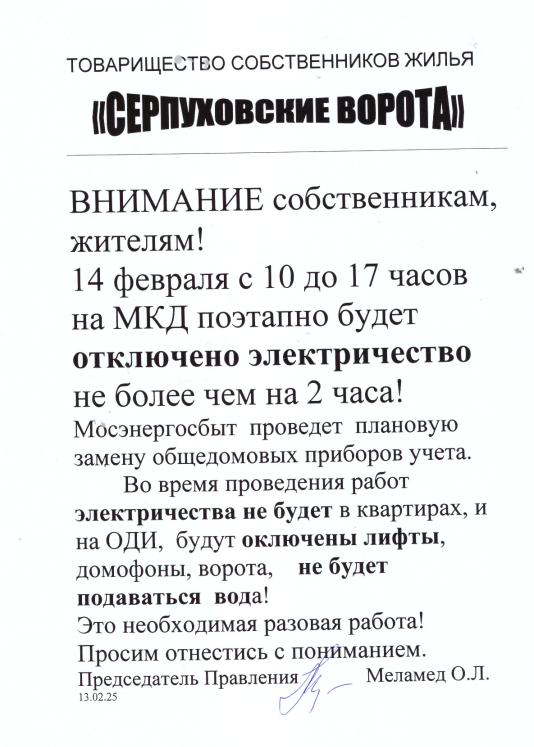 ТОВАРИЩЕСТВО СОБСТВЕННИКОВ ЖИЛЬЯ

«СЕРПУХОВСКИЕ ВОРОТА»

ВНИМАНИЕ собственникам, жителям!
14 февраля с 10 до 17 часов на МКД поэтапно будет **отключено электричество** не более чем на 2 часа!
Мосэнергосбыт проведет плановую замену общедомовых приборов учета.

Во время проведения работ **электричества не будет** в квартирах, и на ОДИ, будут **оключены лифты**, домофоны, ворота, **не будет подаваться вода**!
Это необходимая разовая работа!
Просим отнестись с пониманием.
Председатель Правления Меламед О.Л.
13.02.25